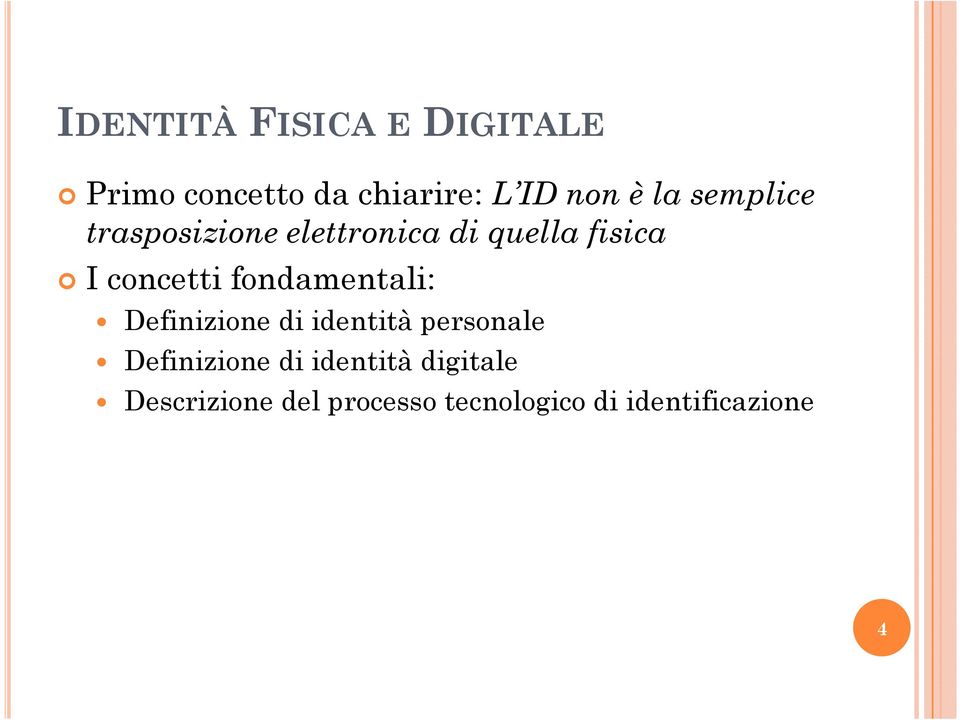 IDENTITÀ FISICA E DIGITALE

Primo concetto da chiarire: L'ID non è la semplice trasposizione elettronica di quella fisica

I concetti fondamentali:

Definizione di identità personale

Definizione di identità digitale

Descrizione del processo tecnologico di identificazione

4